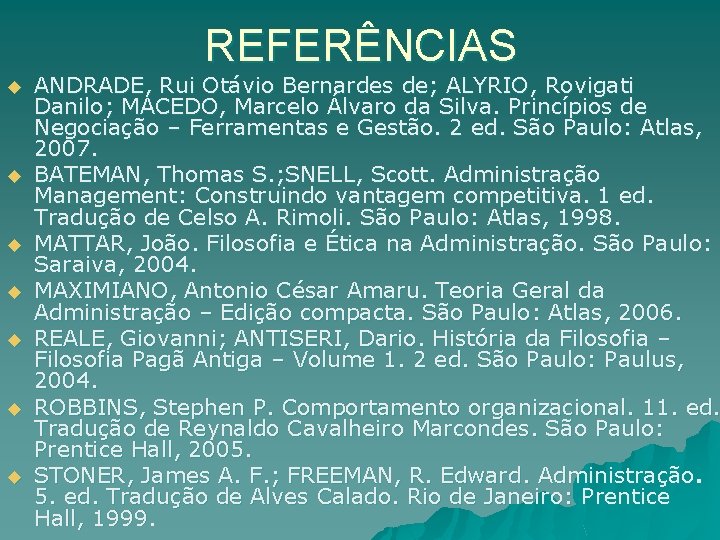 REFERÊNCIAS

ANDRADE, Rui Otávio Bernardes de; ALYRIO, Rovigati Danilo; MACEDO, Marcelo Álvaro da Silva. Princípios de Negociação – Ferramentas e Gestão. 2 ed. São Paulo: Atlas, 2007.

BATEMAN, Thomas S.;SNELL, Scott. Administração Management: Construindo vantagem competitiva. 1 ed. Tradução de Celso A. Rimoli. São Paulo: Atlas, 1998.

MATTAR, João. Filosofia e Ética na Administração. São Paulo: Saraiva, 2004.

MAXIMIANO, Antonio César Amaru. Teoria Geral da Administração – Edição compacta. São Paulo: Atlas, 2006.

REALE, Giovanni; ANTISERI, Dario. História da Filosofia – Filosofia Pagã Antiga – Volume 1. 2 ed. São Paulo: Paulus, 2004.

ROBBINS, Stephen P. Comportamento organizacional. 11. ed. Tradução de Reynaldo Cavalheiro Marcondes. São Paulo: Prentice Hall, 2005.

STONER, James A. F.; FREEMAN, R. Edward. Administração. 5. ed. Tradução de Alves Calado. Rio de Janeiro: Prentice Hall, 1999.